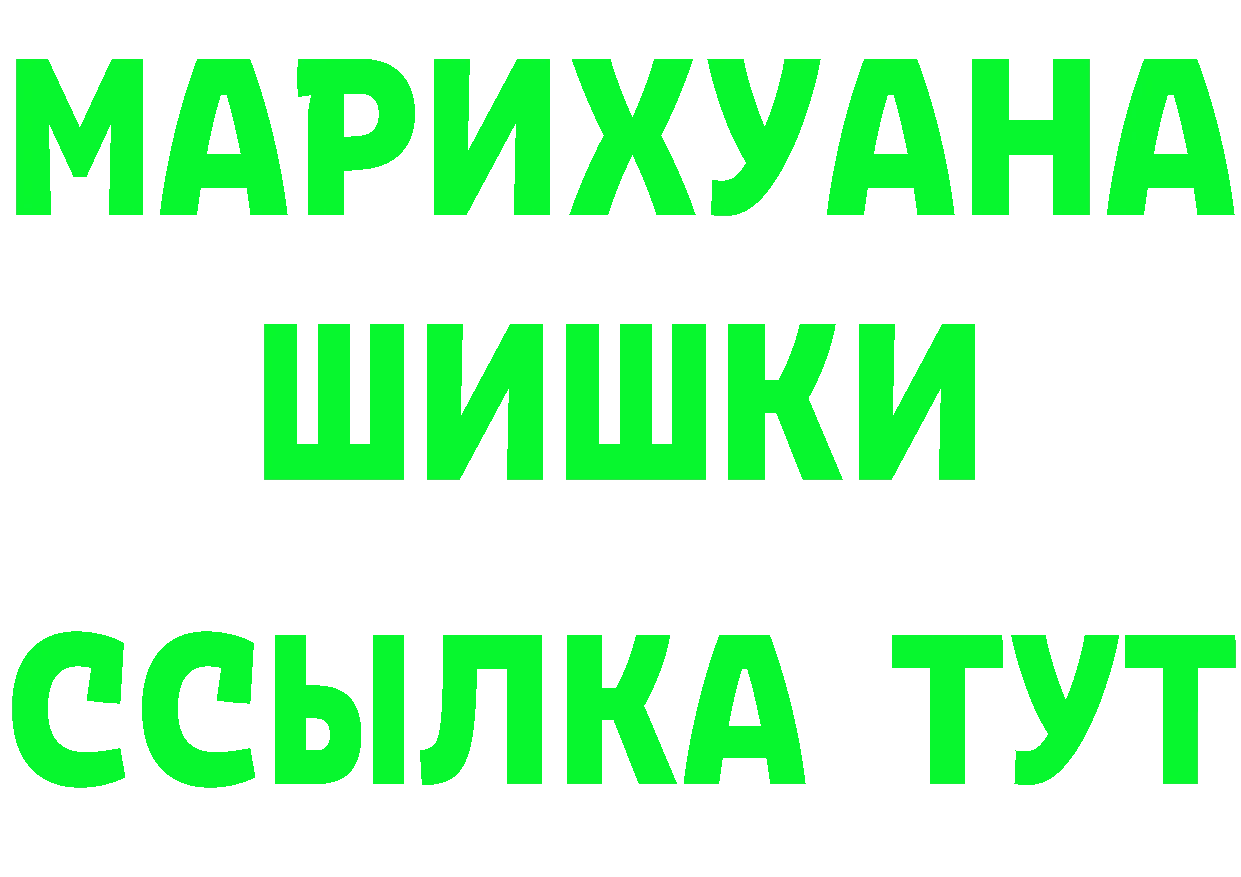 МАРИХУАНА
ШИШКИ
ССЫЛКА ТУТ